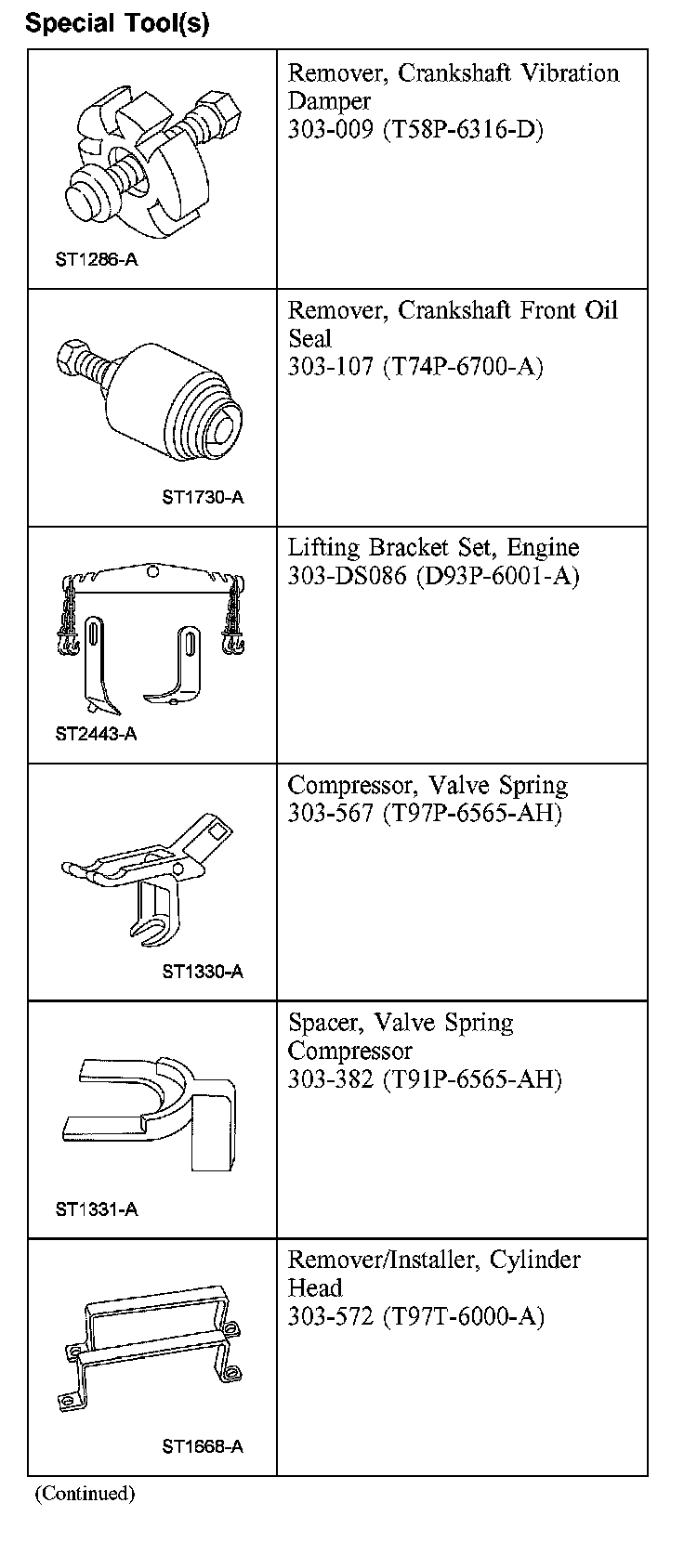 Special Tool(s)

| | |
|---|---|
| ST1286-A | Remover, Crankshaft Vibration Damper 303-009 (T58P-6316-D) |
| ST1730-A | Remover, Crankshaft Front Oil Seal 303-107 (T74P-6700-A) |
| ST2443-A | Lifting Bracket Set, Engine 303-DS086 (D93P-6001-A) |
| ST1330-A | Compressor, Valve Spring 303-567 (T97P-6565-AH) |
| ST1331-A | Spacer, Valve Spring Compressor 303-382 (T91P-6565-AH) |
| ST1668-A | Remover/Installer, Cylinder Head 303-572 (T97T-6000-A) |

(Continued)